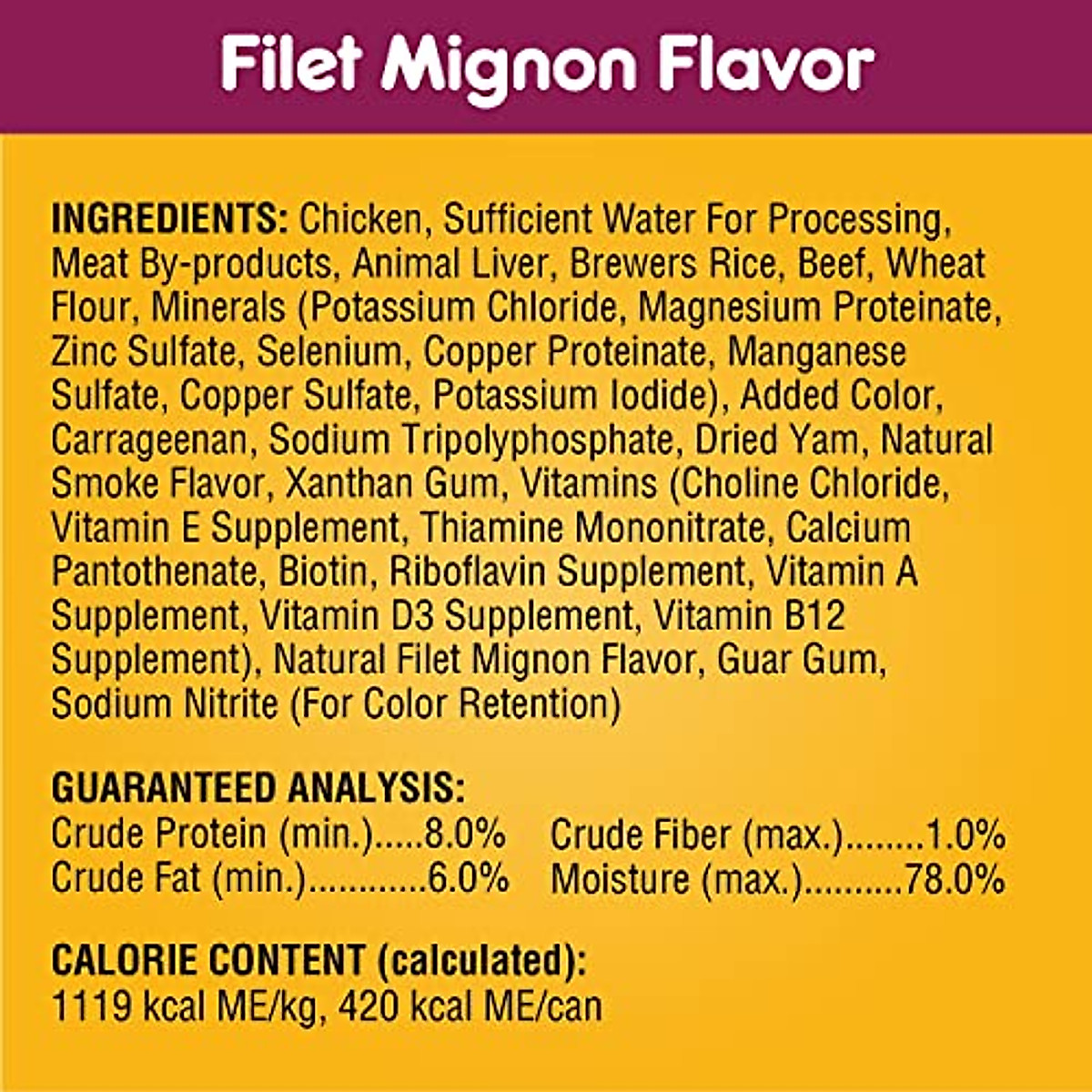 Filet Mignon Flavor

INGREDIENTS: Chicken, Sufficient Water For Processing, Meat By-products, Animal Liver, Brewers Rice, Beef, Wheat Flour, Minerals (Potassium Chloride, Magnesium Proteinate, Zinc Sulfate, Selenium, Copper Proteinate, Manganese Sulfate, Copper Sulfate, Potassium Iodide), Added Color, Carrageenan, Sodium Tripolyphosphate, Dried Yam, Natural Smoke Flavor, Xanthan Gum, Vitamins (Choline Chloride, Vitamin E Supplement, Thiamine Mononitrate, Calcium Pantothenate, Biotin, Riboflavin Supplement, Vitamin A Supplement, Vitamin D3 Supplement, Vitamin B12 Supplement), Natural Filet Mignon Flavor, Guar Gum, Sodium Nitrite (For Color Retention)

GUARANTEED ANALYSIS:
Crude Protein (min.).....8.0%
Crude Fat (min.)............6.0%
Crude Fiber (max.)........1.0%
Moisture (max.)..........78.0%

CALORIE CONTENT (calculated):
1119 kcal ME/kg, 420 kcal ME/can